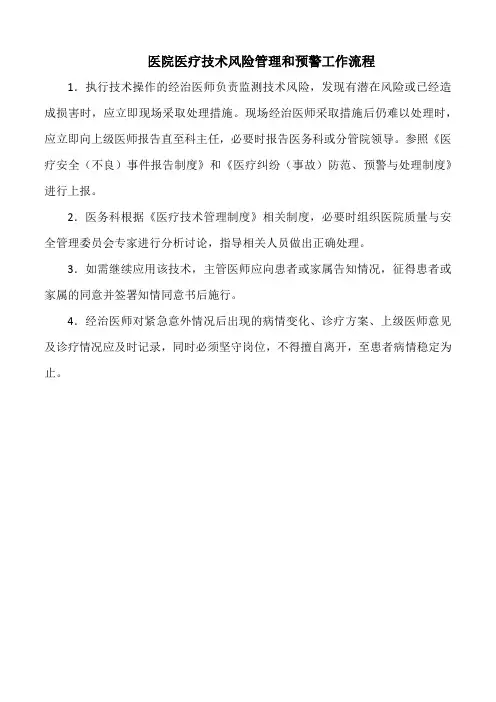 医院医疗技术风险管理和预警工作流程

1．执行技术操作的经治医师负责监测技术风险，发现有潜在风险或已经造成损害时，应立即现场采取处理措施。现场经治医师采取措施后仍难以处理时，应立即向上级医师报告直至科主任，必要时报告医务科或分管院领导。参照《医疗安全（不良）事件报告制度》和《医疗纠纷（事故）防范、预警与处理制度》进行上报。

2．医务科根据《医疗技术管理制度》相关制度，必要时组织医院质量与安全管理委员会专家进行分析讨论，指导相关人员做出正确处理。

3．如需继续应用该技术，主管医师应向患者或家属告知情况，征得患者或家属的同意并签署知情同意书后施行。

4．经治医师对紧急意外情况后出现的病情变化、诊疗方案、上级医师意见及诊疗情况应及时记录，同时必须坚守岗位，不得擅自离开，至患者病情稳定为止。